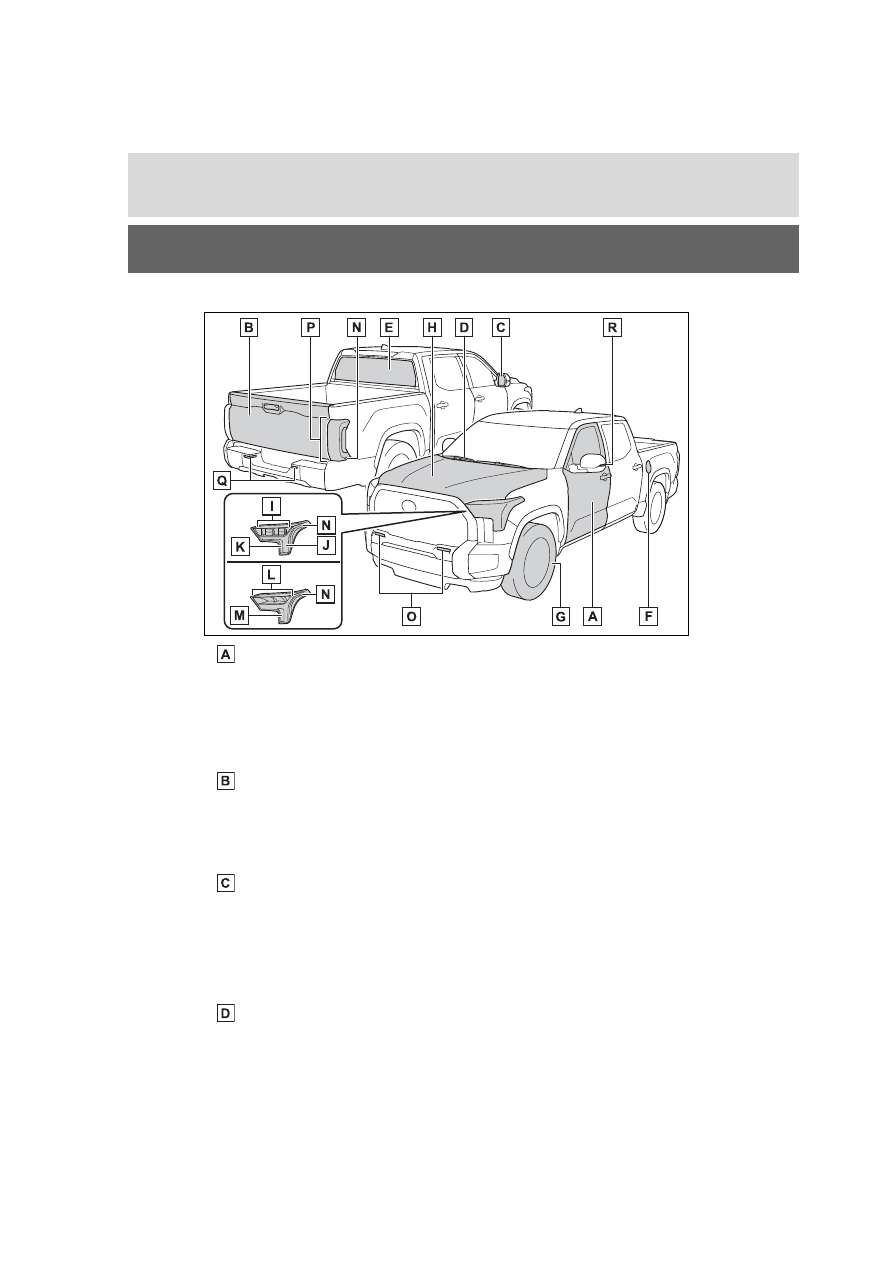 B P N E H D C R

Q

I
N
K J

L
N
M

O G A F

A

B

C

D